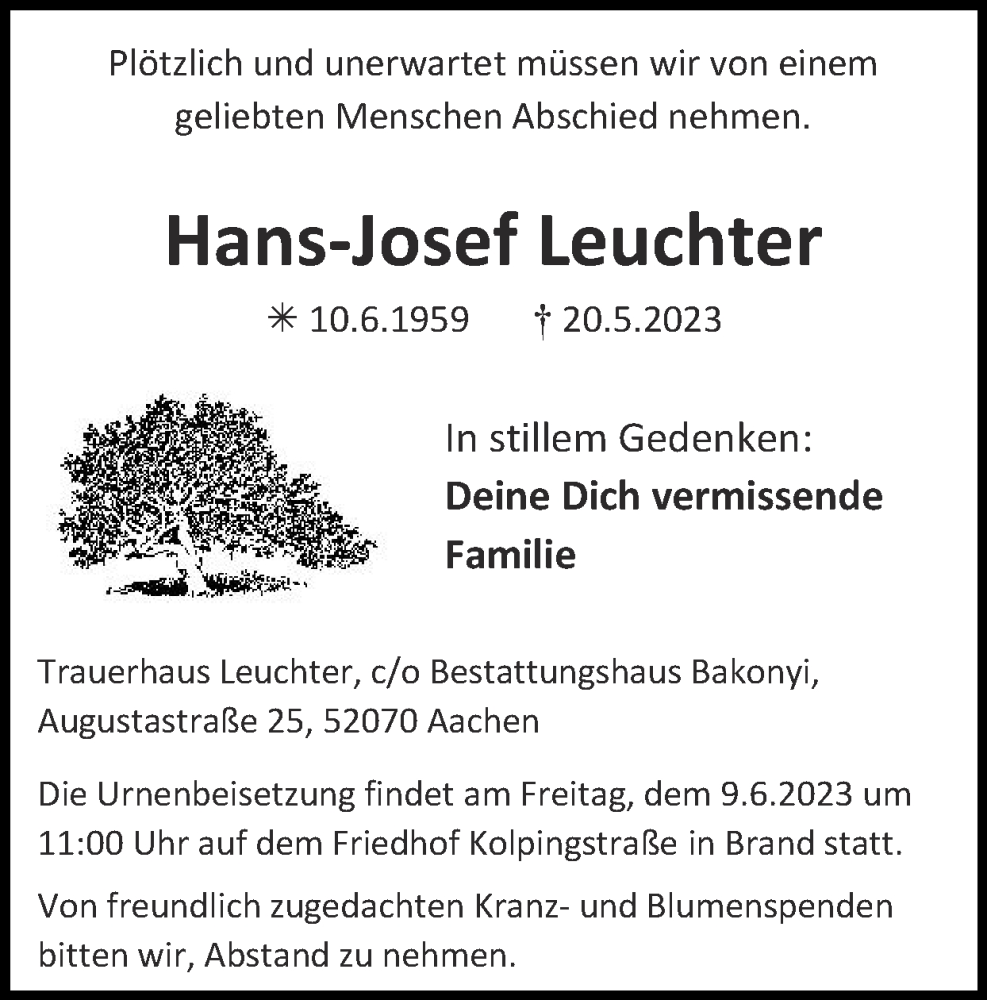 Plötzlich und unerwartet müssen wir von einem geliebten Menschen Abschied nehmen.

Hans-Josef Leuchter

✳ 10.6.1959 † 20.5.2023

In stillem Gedenken:
Deine Dich vermissende Familie

Trauerhaus Leuchter, c/o Bestattungshaus Bakonyi, Augustastraße 25, 52070 Aachen

Die Urnenbeisetzung findet am Freitag, dem 9.6.2023 um 11:00 Uhr auf dem Friedhof Kolpingstraße in Brand statt.

Von freundlich zugedachten Kranz- und Blumenspenden bitten wir, Abstand zu nehmen.